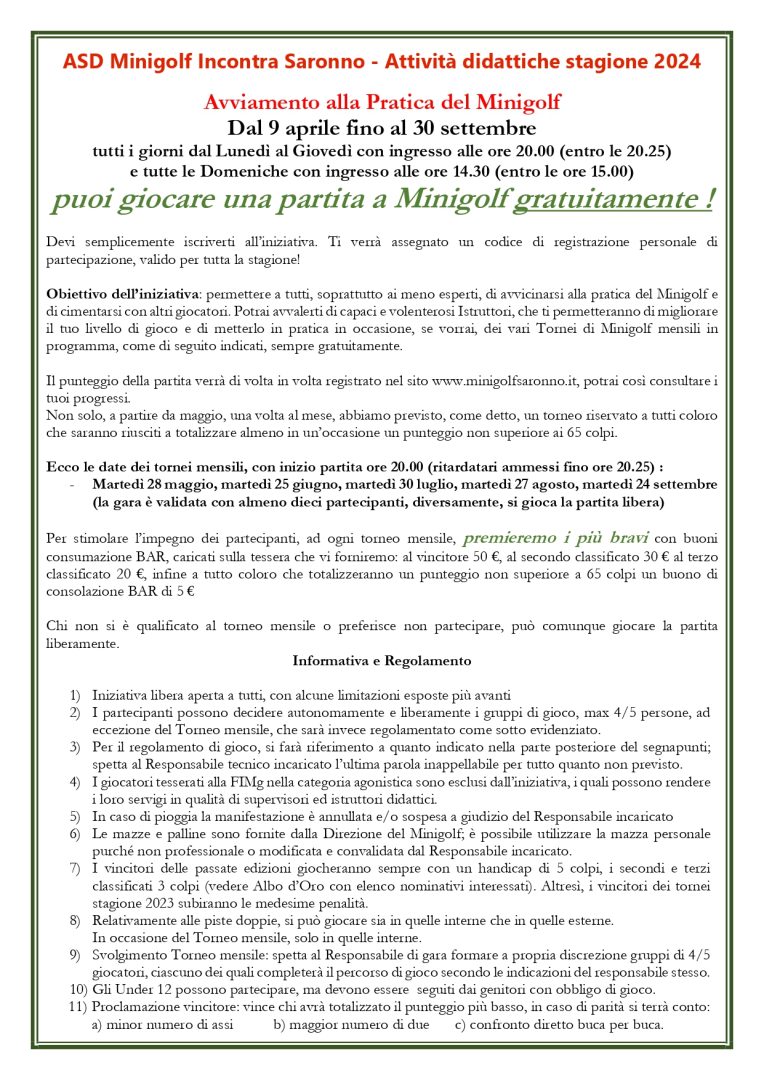 ASD Minigolf Incontra Saronno - Attività didattiche stagione 2024

Avviamento alla Pratica del Minigolf
Dal 9 aprile fino al 30 settembre
tutti i giorni dal Lunedì al Giovedì con ingresso alle ore 20.00 (entro le 20.25)
e tutte le Domeniche con ingresso alle ore 14.30 (entro le ore 15.00)
puoi giocare una partita a Minigolf gratuitamente !

Devi semplicemente iscriverti all'iniziativa. Ti verrà assegnato un codice di registrazione personale di partecipazione, valido per tutta la stagione!

Obiettivo dell'iniziativa: permettere a tutti, soprattutto ai meno esperti, di avvicinarsi alla pratica del Minigolf e di cimentarsi con altri giocatori. Potrai avvalerti di capaci e volenterosi Istruttori, che ti permetteranno di migliorare il tuo livello di gioco e di metterlo in pratica in occasione, se vorrai, dei vari Tornei di Minigolf mensili in programma, come di seguito indicati, sempre gratuitamente.

Il punteggio della partita verrà di volta in volta registrato nel sito www.minigolfsaronno.it, potrai così consultare i tuoi progressi.
Non solo, a partire da maggio, una volta al mese, abbiamo previsto, come detto, un torneo riservato a tutti coloro che saranno riusciti a totalizzare almeno in un'occasione un punteggio non superiore ai 65 colpi.

Ecco le date dei tornei mensili, con inizio partita ore 20.00 (ritardatari ammessi fino ore 20.25) :
- Martedì 28 maggio, martedì 25 giugno, martedì 30 luglio, martedì 27 agosto, martedì 24 settembre (la gara è validata con almeno dieci partecipanti, diversamente, si gioca la partita libera)

Per stimolare l'impegno dei partecipanti, ad ogni torneo mensile, premieremo i più bravi con buoni consumazione BAR, caricati sulla tessera che vi forniremo: al vincitore 50 €, al secondo classificato 30 € al terzo classificato 20 €, infine a tutto coloro che totalizzeranno un punteggio non superiore a 65 colpi un buono di consolazione BAR di 5 €

Chi non si è qualificato al torneo mensile o preferisce non partecipare, può comunque giocare la partita liberamente.

Informativa e Regolamento

1) Iniziativa libera aperta a tutti, con alcune limitazioni esposte più avanti
2) I partecipanti possono decidere autonomamente e liberamente i gruppi di gioco, max 4/5 persone, ad eccezione del Torneo mensile, che sarà invece regolamentato come sotto evidenziato.
3) Per il regolamento di gioco, si farà riferimento a quanto indicato nella parte posteriore del segnapunti; spetta al Responsabile tecnico incaricato l'ultima parola inappellabile per tutto quanto non previsto.
4) I giocatori tesserati alla FIMg nella categoria agonistica sono esclusi dall'iniziativa, i quali possono rendere i loro servigi in qualità di supervisori ed istruttori didattici.
5) In caso di pioggia la manifestazione è annullata e/o sospesa a giudizio del Responsabile incaricato
6) Le mazze e palline sono fornite dalla Direzione del Minigolf; è possibile utilizzare la mazza personale purché non professionale o modificata e convalidata dal Responsabile incaricato.
7) I vincitori delle passate edizioni giocheranno sempre con un handicap di 5 colpi, i secondi e terzi classificati 3 colpi (vedere Albo d'Oro con elenco nominativi interessati). Altresì, i vincitori dei tornei stagione 2023 subiranno le medesime penalità.
8) Relativamente alle piste doppie, si può giocare sia in quelle interne che in quelle esterne. In occasione del Torneo mensile, solo in quelle interne.
9) Svolgimento Torneo mensile: spetta al Responsabile di gara formare a propria discrezione gruppi di 4/5 giocatori, ciascuno dei quali completerà il percorso di gioco secondo le indicazioni del responsabile stesso.
10) Gli Under 12 possono partecipare, ma devono essere seguiti dai genitori con obbligo di gioco.
11) Proclamazione vincitore: vince chi avrà totalizzato il punteggio più basso, in caso di parità si terrà conto: a) minor numero di assi b) maggior numero di due c) confronto diretto buca per buca.